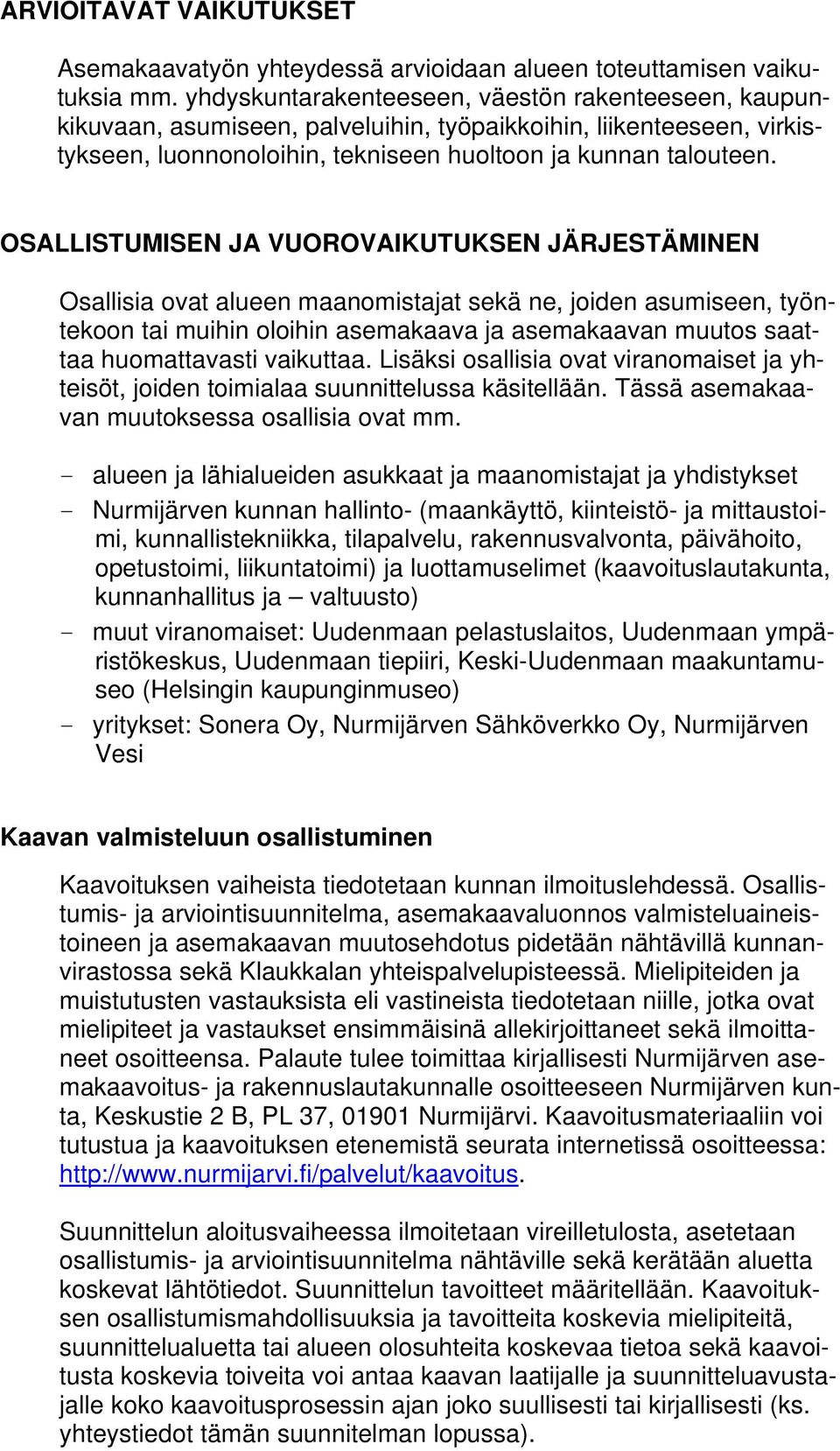 ARVIOITAVAT VAIKUTUKSET

Asemakaavatyön yhteydessä arvioidaan alueen toteuttamisen vaikutuksia mm. yhdyskuntarakenteeseen, väestön rakenteeseen, kaupunkikuvaan, asumiseen, palveluihin, työpaikkoihin, liikenteeseen, virkistykseen, luonnonoloihin, tekniseen huoltoon ja kunnan talouteen.

OSALLISTUMISEN JA VUOROVAIKUTUKSEN JÄRJESTÄMINEN

Osallisia ovat alueen maanomistajat sekä ne, joiden asumiseen, työntekoon tai muihin oloihin asemakaava ja asemakaavan muutos saattaa huomattavasti vaikuttaa. Lisäksi osallisia ovat viranomaiset ja yhteisöt, joiden toimialaa suunnittelussa käsitellään. Tässä asemakaavan muutoksessa osallisia ovat mm.

- alueen ja lähialueiden asukkaat ja maanomistajat ja yhdistykset
- Nurmijärven kunnan hallinto- (maankäyttö, kiinteistö- ja mittaustoimi, kunnallistekniikka, tilapalvelu, rakennusvalvonta, päivähoito, opetustoimi, liikuntatoimi) ja luottamuselimet (kaavoituslautakunta, kunnanhallitus ja – valtuusto)
- muut viranomaiset: Uudenmaan pelastuslaitos, Uudenmaan ympäristökeskus, Uudenmaan tiepiiri, Keski-Uudenmaan maakuntamuseo (Helsingin kaupunginmuseo)
- yritykset: Sonera Oy, Nurmijärven Sähköverkko Oy, Nurmijärven Vesi

Kaavan valmisteluun osallistuminen

Kaavoituksen vaiheista tiedotetaan kunnan ilmoituslehdessä. Osallistumis- ja arviointisuunnitelma, asemakaavaluonnos valmisteluaineistoineen ja asemakaavan muutosehdotus pidetään nähtävillä kunnanvirastossa sekä Klaukkalan yhteispalvelupisteessä. Mielipiteiden ja muistutusten vastauksista eli vastineista tiedotetaan niille, jotka ovat mielipiteet ja vastaukset ensimmäisinä allekirjoittaneet sekä ilmoittaneet osoitteensa. Palaute tulee toimittaa kirjallisesti Nurmijärven asemakaavoitus- ja rakennuslautakunnalle osoitteeseen Nurmijärven kunta, Keskustie 2 B, PL 37, 01901 Nurmijärvi. Kaavoitusmateriaaliin voi tutustua ja kaavoituksen etenemistä seurata internetissä osoitteessa: http://www.nurmijarvi.fi/palvelut/kaavoitus.

Suunnittelun aloitusvaiheessa ilmoitetaan vireilletulosta, asetetaan osallistumis- ja arviointisuunnitelma nähtäville sekä kerätään aluetta koskevat lähtötiedot. Suunnittelun tavoitteet määritellään. Kaavoituksen osallistumismahdollisuuksia ja tavoitteita koskevia mielipiteitä, suunnittelualuetta tai alueen olosuhteita koskevaa tietoa sekä kaavoitusta koskevia toiveita voi antaa kaavan laatijalle ja suunnitteluavustajalle koko kaavoitusprosessin ajan joko suullisesti tai kirjallisesti (ks. yhteystiedot tämän suunnitelman lopussa).